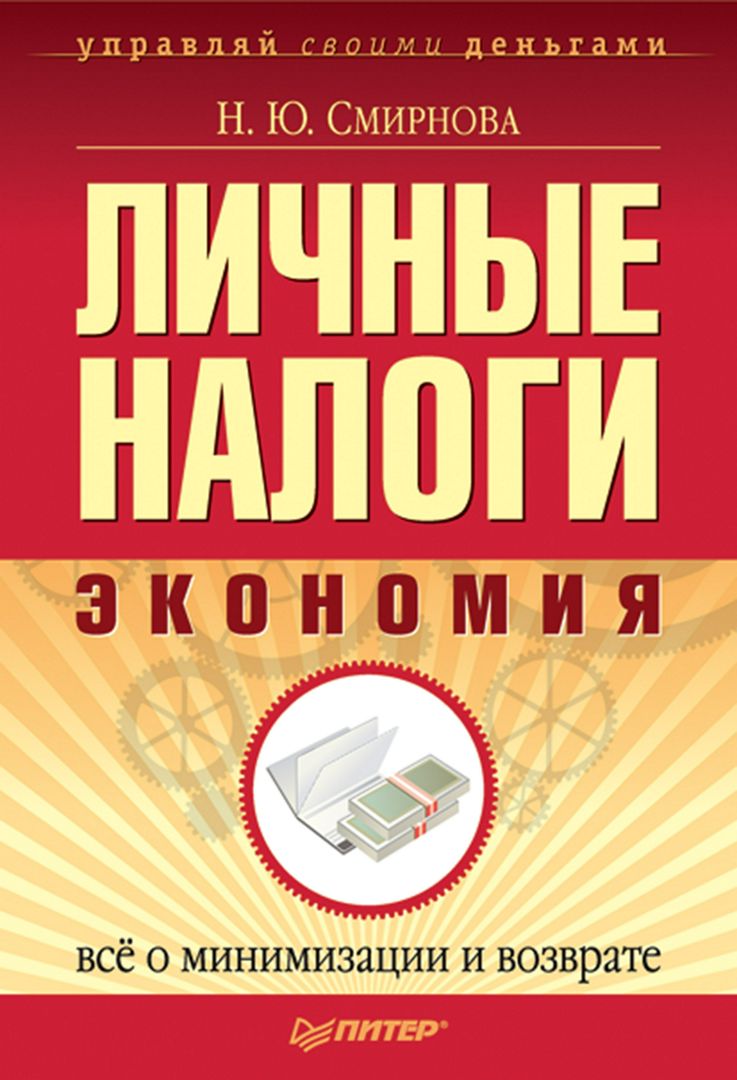 управляй своими деньгами

Н. Ю. Смирнова

ЛИЧНЫЕ НАЛОГИ

ЭКОНОМИЯ

всё о минимизации и возврате

ПИТЕР®